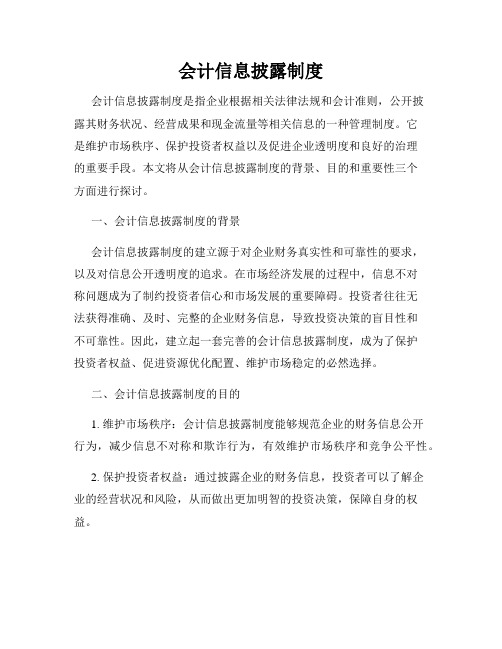 会计信息披露制度

会计信息披露制度是指企业根据相关法律法规和会计准则，公开披露其财务状况、经营成果和现金流量等相关信息的一种管理制度。它是维护市场秩序、保护投资者权益以及促进企业透明度和良好的治理的重要手段。本文将从会计信息披露制度的背景、目的和重要性三个方面进行探讨。

一、会计信息披露制度的背景

会计信息披露制度的建立源于对企业财务真实性和可靠性的要求，以及对信息公开透明度的追求。在市场经济发展的过程中，信息不对称问题成为了制约投资者信心和市场发展的重要障碍。投资者往往无法获得准确、及时、完整的企业财务信息，导致投资决策的盲目性和不可靠性。因此，建立起一套完善的会计信息披露制度，成为了保护投资者权益、促进资源优化配置、维护市场稳定的必然选择。

二、会计信息披露制度的目的

1. 维护市场秩序：会计信息披露制度能够规范企业的财务信息公开行为，减少信息不对称和欺诈行为，有效维护市场秩序和竞争公平性。

2. 保护投资者权益：通过披露企业的财务信息，投资者可以了解企业的经营状况和风险，从而做出更加明智的投资决策，保障自身的权益。